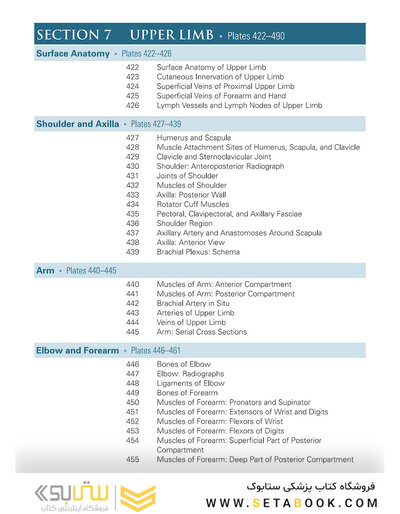 SECTION 7 UPPER LIMB • Plates 422–490

Surface Anatomy • Plates 422–426

422 Surface Anatomy of Upper Limb
423 Cutaneous Innervation of Upper Limb
424 Superficial Veins of Proximal Upper Limb
425 Superficial Veins of Forearm and Hand
426 Lymph Vessels and Lymph Nodes of Upper Limb

Shoulder and Axilla • Plates 427–439

427 Humerus and Scapula
428 Muscle Attachment Sites of Humerus, Scapula, and Clavicle
429 Clavicle and Sternoclavicular Joint
430 Shoulder: Anteroposterior Radiograph
431 Joints of Shoulder
432 Muscles of Shoulder
433 Axilla: Posterior Wall
434 Rotator Cuff Muscles
435 Pectoral, Clavipectoral, and Axillary Fasciae
436 Shoulder Region
437 Axillary Artery and Anastomoses Around Scapula
438 Axilla: Anterior View
439 Brachial Plexus: Schema

Arm • Plates 440–445

440 Muscles of Arm: Anterior Compartment
441 Muscles of Arm: Posterior Compartment
442 Brachial Artery in Situ
443 Arteries of Upper Limb
444 Veins of Upper Limb
445 Arm: Serial Cross Sections

Elbow and Forearm • Plates 446–461

446 Bones of Elbow
447 Elbow: Radiographs
448 Ligaments of Elbow
449 Bones of Forearm
450 Muscles of Forearm: Pronators and Supinator
451 Muscles of Forearm: Extensors of Wrist and Digits
452 Muscles of Forearm: Flexors of Wrist
453 Muscles of Forearm: Flexors of Digits
454 Muscles of Forearm: Superficial Part of Posterior Compartment
455 Muscles of Forearm: Deep Part of Posterior Compartment

ستابوک
فروشگاه اینترنتی کتاب
فروشگاه کتاب پزشکی ستابوک
WWW.SETABOOK.COM